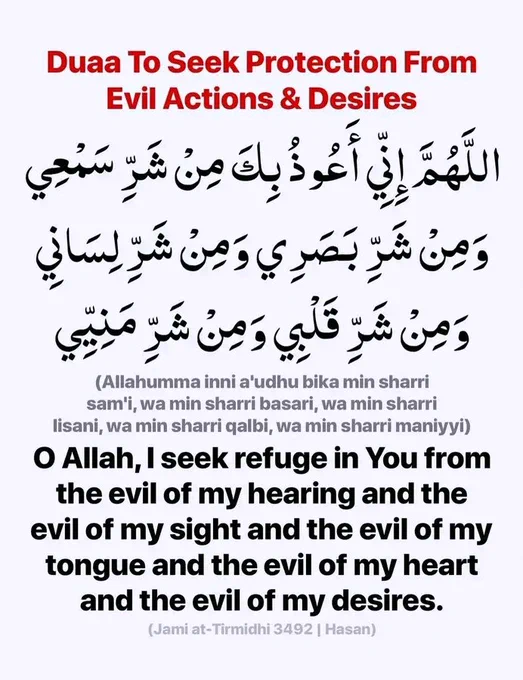 Duaa To Seek Protection From Evil Actions & Desires

اللَّهُمَّ إِنِّي أَعُوذُ بِكَ مِنْ شَرِّ سَمْعِي وَمِنْ شَرِّ بَصَرِي وَمِنْ شَرِّ لِسَانِي وَمِنْ شَرِّ قَلْبِي وَمِنْ شَرِّ مَنِيِّي

(Allahumma inni a'udhu bika min sharri sam'i, wa min sharri basari, wa min sharri lisani, wa min sharri qalbi, wa min sharri maniyyi)

O Allah, I seek refuge in You from the evil of my hearing and the evil of my sight and the evil of my tongue and the evil of my heart and the evil of my desires.

(Jami at-Tirmidhi 3492 | Hasan)